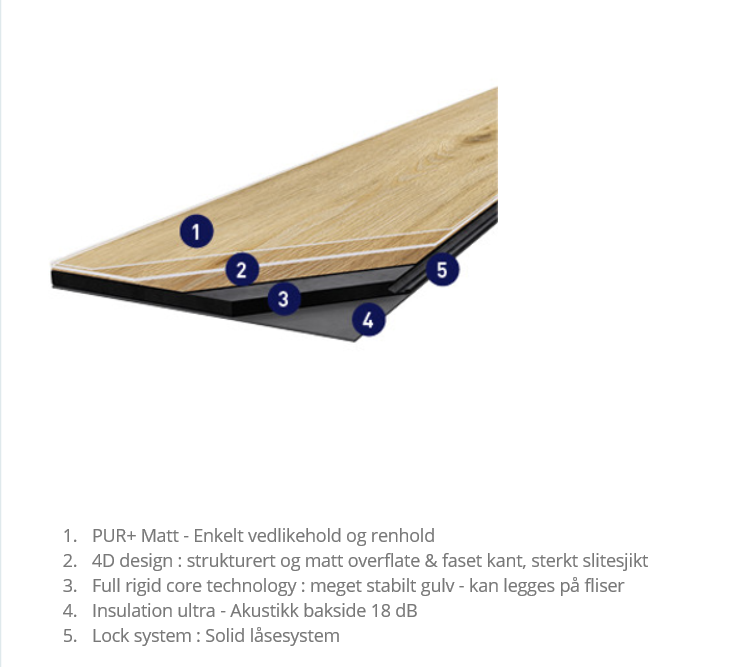 1
2
3
4
5

1. PUR+ Matt - Enkelt vedlikehold og renhold
2. 4D design : strukturert og matt overflate & faset kant, sterkt slitesjikt
3. Full rigid core technology : meget stabilt gulv - kan legges på fliser
4. Insulation ultra - Akustikk bakside 18 dB
5. Lock system : Solid låsesystem